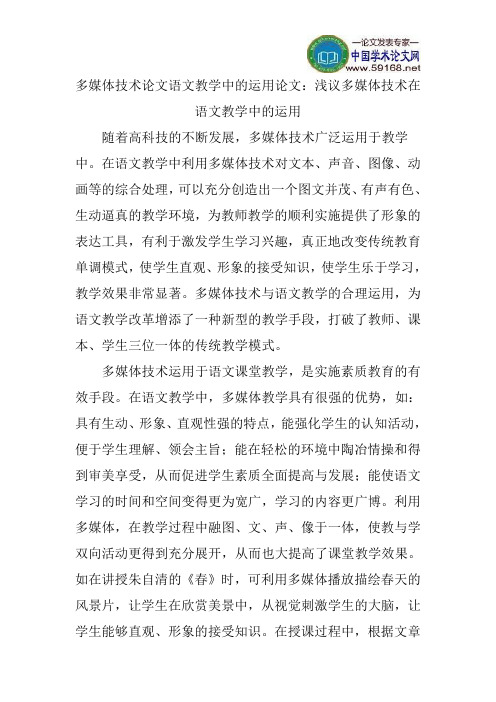 —论文发表专家—
中国学术论文网
www.59168.net

多媒体技术论文语文教学中的运用论文：浅议多媒体技术在语文教学中的运用

随着高科技的不断发展，多媒体技术广泛运用于教学中。在语文教学中利用多媒体技术对文本、声音、图像、动画等的综合处理，可以充分创造出一个图文并茂、有声有色、生动逼真的教学环境，为教师教学的顺利实施提供了形象的表达工具，有利于激发学生学习兴趣，真正地改变传统教育单调模式，使学生直观、形象的接受知识，使学生乐于学习，教学效果非常显著。多媒体技术与语文教学的合理运用，为语文教学改革增添了一种新型的教学手段，打破了教师、课本、学生三位一体的传统教学模式。

多媒体技术运用于语文课堂教学，是实施素质教育的有效手段。在语文教学中，多媒体教学具有很强的优势，如：具有生动、形象、直观性强的特点，能强化学生的认知活动，便于学生理解、领会主旨；能在轻松的环境中陶冶情操和得到审美享受，从而促进学生素质全面提高与发展；能使语文学习的时间和空间变得更为宽广，学习的内容更广博。利用多媒体，在教学过程中融图、文、声、像于一体，使教与学双向活动更得到充分展开，从而也大提高了课堂教学效果。如在讲授朱自清的《春》时，可利用多媒体播放描绘春天的风景片，让学生在欣赏美景中，从视觉刺激学生的大脑，让学生能够直观、形象的接受知识。在授课过程中，根据文章